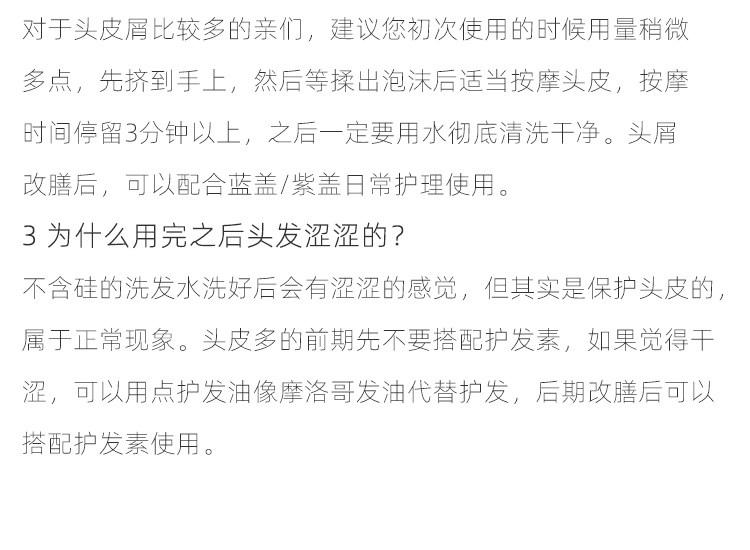 对于头皮屑比较多的亲们，建议您初次使用的时候用量稍微多点，先挤到手上，然后等揉出泡沫后适当按摩头皮，按摩时间停留3分钟以上，之后一定要用水彻底清洗干净。头屑改膳后，可以配合蓝盖/紫盖日常护理使用。

3 为什么用完之后头发涩涩的？

不含硅的洗发水洗好后会有涩涩的感觉，但其实是保护头皮的，属于正常现象。头皮多的前期先不要搭配护发素，如果觉得干涩，可以用点护发油像摩洛哥发油代替护发，后期改膳后可以搭配护发素使用。